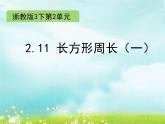 浙教版3下第2单元

2.11 长方形周长（一）